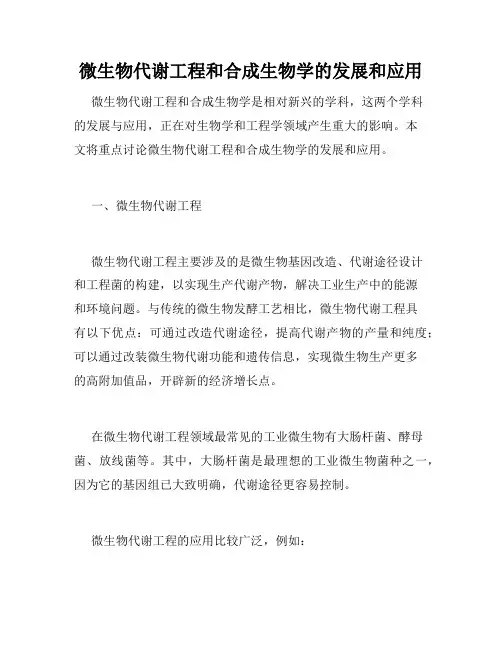 微生物代谢工程和合成生物学的发展和应用

微生物代谢工程和合成生物学是相对新兴的学科，这两个学科的发展与应用，正在对生物学和工程学领域产生重大的影响。本文将重点讨论微生物代谢工程和合成生物学的发展和应用。

一、微生物代谢工程

微生物代谢工程主要涉及的是微生物基因改造、代谢途径设计和工程菌的构建，以实现生产代谢产物，解决工业生产中的能源和环境问题。与传统的微生物发酵工艺相比，微生物代谢工程具有以下优点：可通过改造代谢途径，提高代谢产物的产量和纯度；可以通过改装微生物代谢功能和遗传信息，实现微生物生产更多的高附加值品，开辟新的经济增长点。

在微生物代谢工程领域最常见的工业微生物有大肠杆菌、酵母菌、放线菌等。其中，大肠杆菌是最理想的工业微生物菌种之一，因为它的基因组已大致明确，代谢途径更容易控制。

微生物代谢工程的应用比较广泛，例如：